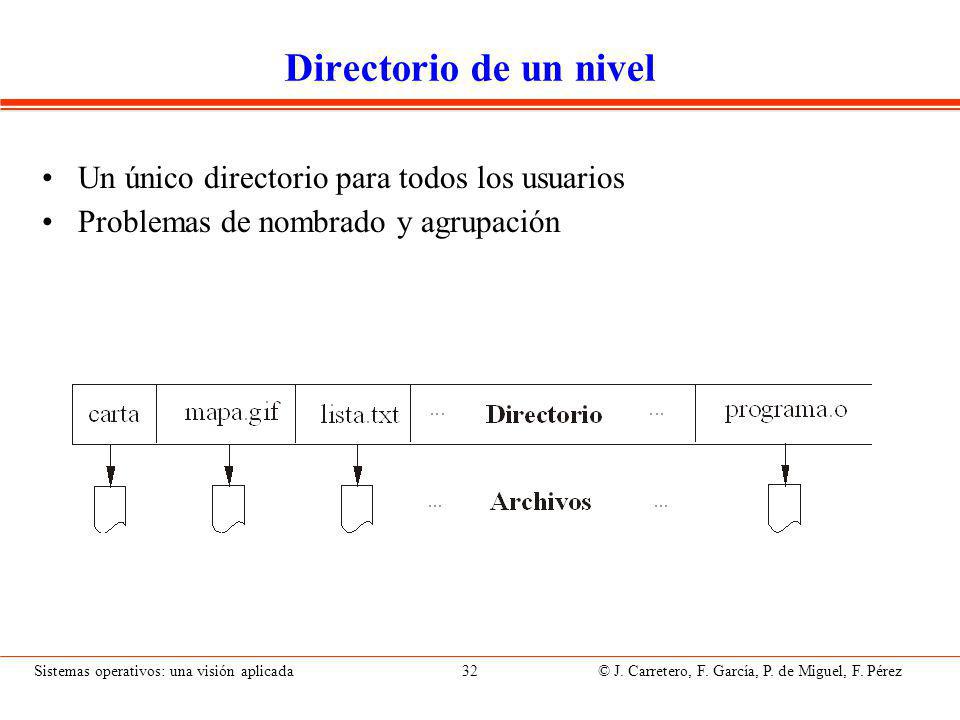 Directorio de un nivel

• Un único directorio para todos los usuarios
• Problemas de nombrado y agrupación

carta mapa.gif lista.txt ... Directorio ... programa.o

... Archivos ...

Sistemas operativos: una visión aplicada 32 © J. Carretero, F. García, P. de Miguel, F. Pérez